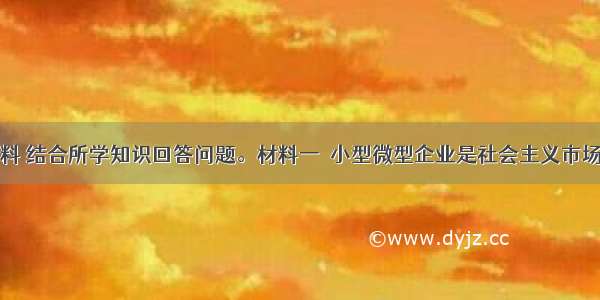 料 结合所学知识回答问题。材料一 小型微型企业是社会主义市场

©www.dyjz.cc